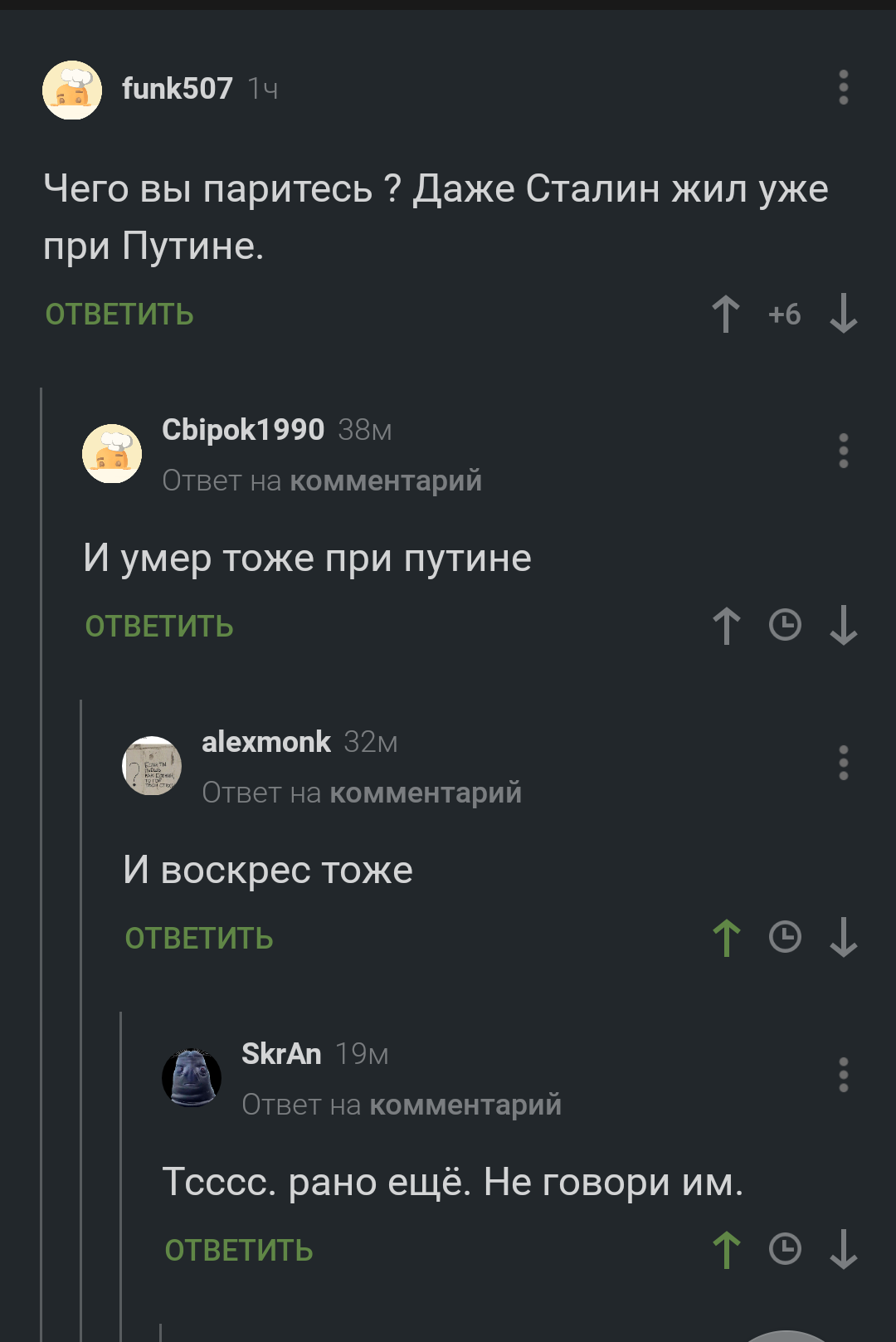 funk507 1ч

Чего вы паритесь ? Даже Сталин жил уже при Путине.

ОТВЕТИТЬ +6

Cbipok1990 38м
Ответ на комментарий

И умер тоже при путине

ОТВЕТИТЬ

alexmonk 32м
Ответ на комментарий

И воскрес тоже

ОТВЕТИТЬ

SkrAn 19м
Ответ на комментарий

Тсссс. рано ещё. Не говори им.

ОТВЕТИТЬ